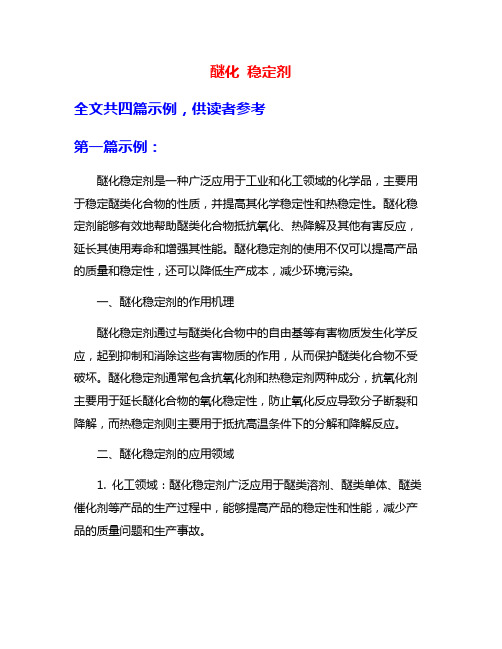 醚化 稳定剂

全文共四篇示例，供读者参考

第一篇示例：

醚化稳定剂是一种广泛应用于工业和化工领域的化学品，主要用于稳定醚类化合物的性质，并提高其化学稳定性和热稳定性。醚化稳定剂能够有效地帮助醚类化合物抵抗氧化、热降解及其他有害反应，延长其使用寿命和增强其性能。醚化稳定剂的使用不仅可以提高产品的质量和稳定性，还可以降低生产成本，减少环境污染。

一、醚化稳定剂的作用机理

醚化稳定剂通过与醚类化合物中的自由基等有害物质发生化学反应，起到抑制和消除这些有害物质的作用，从而保护醚类化合物不受破坏。醚化稳定剂通常包含抗氧化剂和热稳定剂两种成分，抗氧化剂主要用于延长醚化合物的氧化稳定性，防止氧化反应导致分子断裂和降解，而热稳定剂则主要用于抵抗高温条件下的分解和降解反应。

二、醚化稳定剂的应用领域

1. 化工领域：醚化稳定剂广泛应用于醚类溶剂、醚类单体、醚类催化剂等产品的生产过程中，能够提高产品的稳定性和性能，减少产品的质量问题和生产事故。